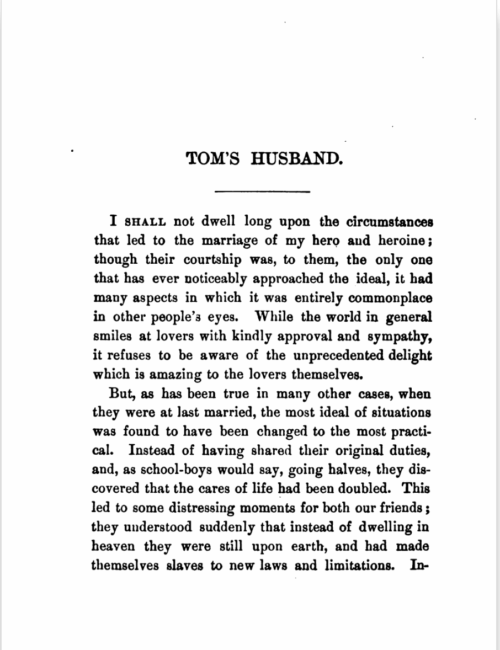 TOM'S HUSBAND.

I SHALL not dwell long upon the circumstances that led to the marriage of my hero and heroine; though their courtship was, to them, the only one that has ever noticeably approached the ideal, it had many aspects in which it was entirely commonplace in other people's eyes. While the world in general smiles at lovers with kindly approval and sympathy, it refuses to be aware of the unprecedented delight which is amazing to the lovers themselves.

But, as has been true in many other cases, when they were at last married, the most ideal of situations was found to have been changed to the most practical. Instead of having shared their original duties, and, as school-boys would say, going halves, they discovered that the cares of life had been doubled. This led to some distressing moments for both our friends; they understood suddenly that instead of dwelling in heaven they were still upon earth, and had made themselves slaves to new laws and limitations. In-